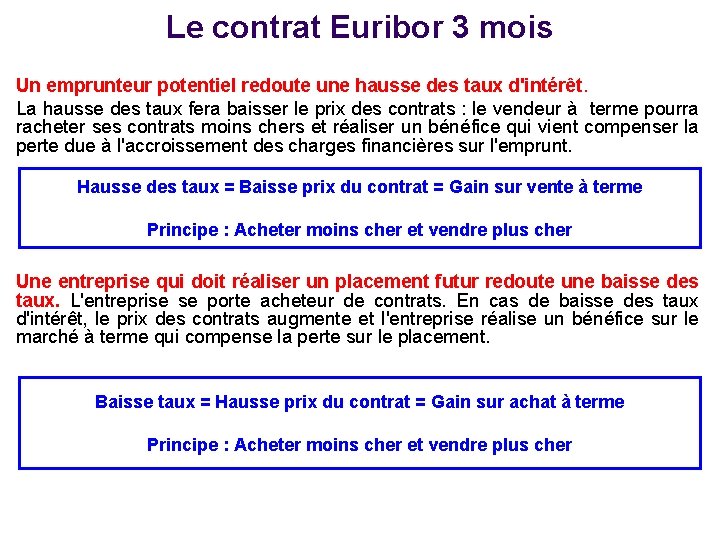 Le contrat Euribor 3 mois

Un emprunteur potentiel redoute une hausse des taux d'intérêt.
La hausse des taux fera baisser le prix des contrats : le vendeur à terme pourra racheter ses contrats moins chers et réaliser un bénéfice qui vient compenser la perte due à l'accroissement des charges financières sur l'emprunt.

Hausse des taux = Baisse prix du contrat = Gain sur vente à terme

Principe : Acheter moins cher et vendre plus cher

Une entreprise qui doit réaliser un placement futur redoute une baisse des taux. L'entreprise se porte acheteur de contrats. En cas de baisse des taux d'intérêt, le prix des contrats augmente et l'entreprise réalise un bénéfice sur le marché à terme qui compense la perte sur le placement.

Baisse taux = Hausse prix du contrat = Gain sur achat à terme

Principe : Acheter moins cher et vendre plus cher